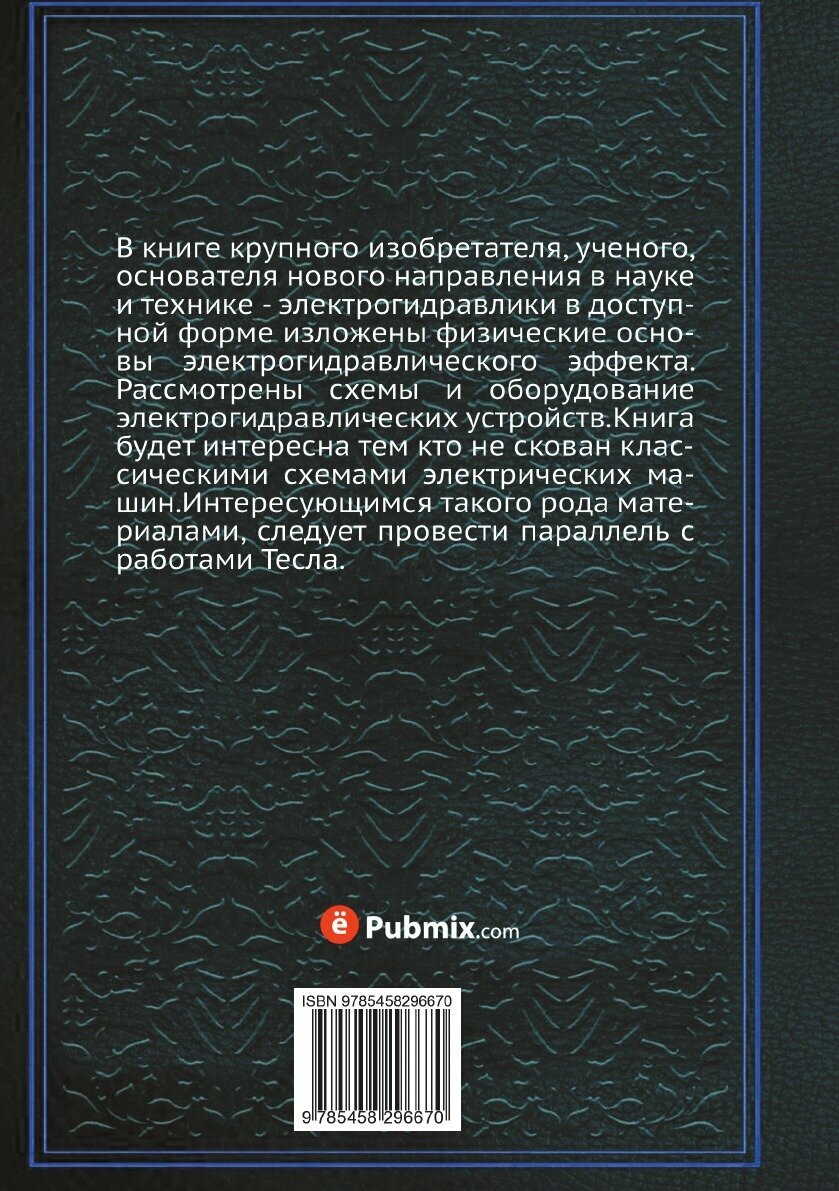 В книге крупного изобретателя, ученого, основателя нового направления в науке и технике - электрогидравлики в доступной форме изложены физические основы электрогидравлического эффекта. Рассмотрены схемы и оборудование электрогидравлических устройств.Книга будет интересна тем кто не скован классическими схемами электрических машин.Интересующимся такого рода материалами, следует провести параллель с работами Тесла.

ё Pubmix.com

ISBN 9785458296670

9 785458 296670